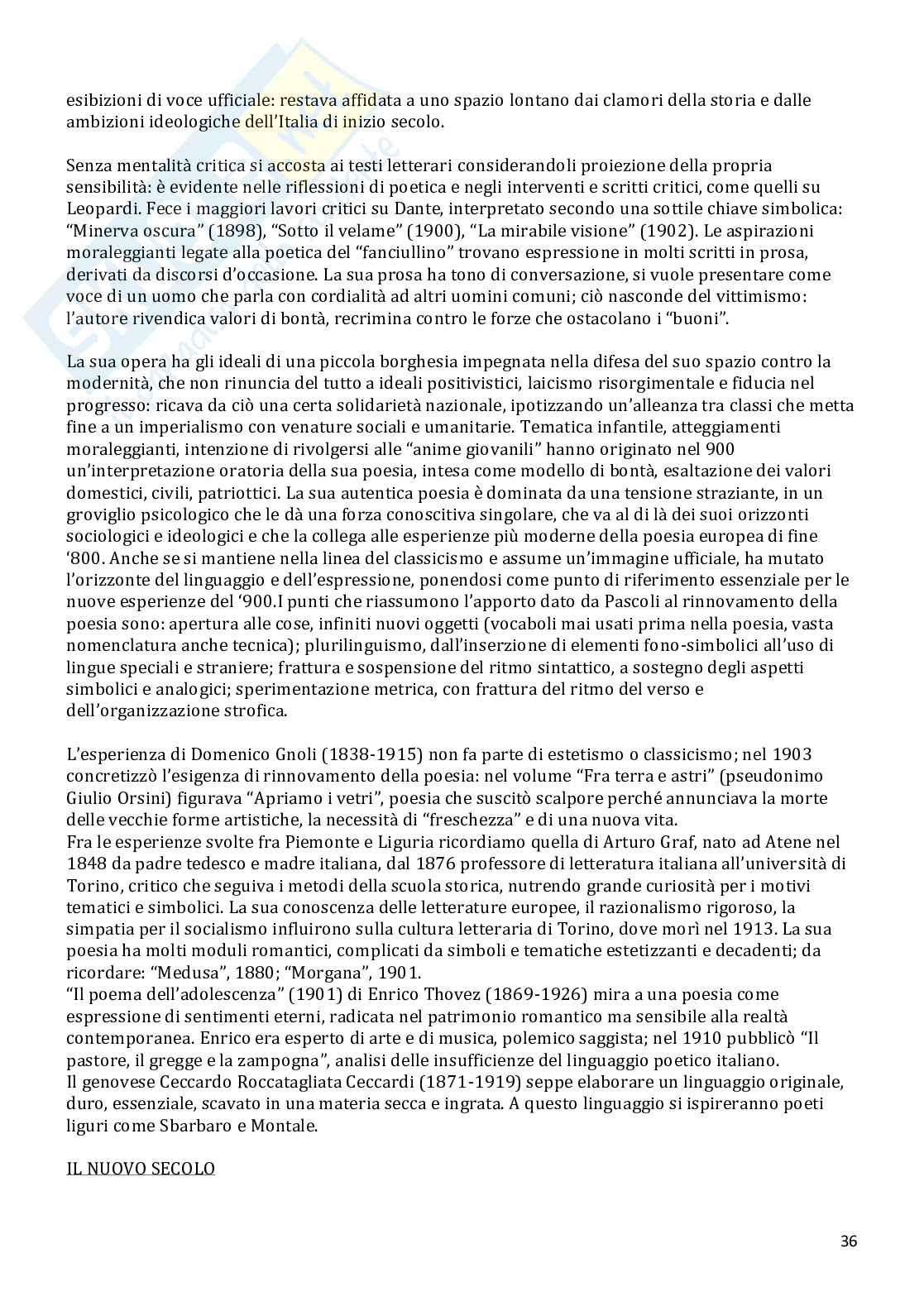 esibizioni di voce ufficiale: restava affidata a uno spazio lontano dai clamori della storia e dalle ambizioni ideologiche dell'Italia di inizio secolo.

Senza mentalità critica si accosta ai testi letterari considerandoli proiezione della propria sensibilità: è evidente nelle riflessioni di poetica e negli interventi e scritti critici, come quelli su Leopardi. Fece i maggiori lavori critici su Dante, interpretato secondo una sottile chiave simbolica: "Minerva oscura" (1898), "Sotto il velame" (1900), "La mirabile visione" (1902). Le aspirazioni moraleggianti legate alla poetica del "fanciullino" trovano espressione in molti scritti in prosa, derivati da discorsi d'occasione. La sua prosa ha tono di conversazione, si vuole presentare come voce di un uomo che parla con cordialità ad altri uomini comuni; ciò nasconde del vittimismo: l'autore rivendica valori di bontà, recrimina contro le forze che ostacolano i "buoni".

La sua opera ha gli ideali di una piccola borghesia impegnata nella difesa del suo spazio contro la modernità, che non rinuncia del tutto a ideali positivistici, laicismo risorgimentale e fiducia nel progresso: ricava da ciò una certa solidarietà nazionale, ipotizzando un'alleanza tra classi che metta fine a un imperialismo con venature sociali e umanitarie. Tematica infantile, atteggiamenti moraleggianti, intenzione di rivolgersi alle "anime giovanili" hanno originato nel 900 un'interpretazione oratoria della sua poesia, intesa come modello di bontà, esaltazione dei valori domestici, civili, patriottici. La sua autentica poesia è dominata da una tensione straziante, in un groviglio psicologico che le dà una forza conoscitiva singolare, che va al di là dei suoi orizzonti sociologici e ideologici e che la collega alle esperienze più moderne della poesia europea di fine '800. Anche se si mantiene nella linea del classicismo e assume un'immagine ufficiale, ha mutato l'orizzonte del linguaggio e dell'espressione, ponendosi come punto di riferimento essenziale per le nuove esperienze del '900.I punti che riassumono l'apporto dato da Pascoli al rinnovamento della poesia sono: apertura alle cose, infiniti nuovi oggetti (vocaboli mai usati prima nella poesia, vasta nomenclatura anche tecnica); plurilinguismo, dall'inserzione di elementi fono-simbolici all'uso di lingue speciali e straniere; frattura e sospensione del ritmo sintattico, a sostegno degli aspetti simbolici e analogici; sperimentazione metrica, con frattura del ritmo del verso e dell'organizzazione strofica.

L'esperienza di Domenico Gnoli (1838-1915) non fa parte di estetismo o classicismo; nel 1903 concretizzò l'esigenza di rinnovamento della poesia: nel volume "Fra terra e astri" (pseudonimo Giulio Orsini) figurava "Apriamo i vetri", poesia che suscitò scalpore perché annunciava la morte delle vecchie forme artistiche, la necessità di "freschezza" e di una nuova vita.
Fra le esperienze svolte fra Piemonte e Liguria ricordiamo quella di Arturo Graf, nato ad Atene nel 1848 da padre tedesco e madre italiana, dal 1876 professore di letteratura italiana all'università di Torino, critico che seguiva i metodi della scuola storica, nutrendo grande curiosità per i motivi tematici e simbolici. La sua conoscenza delle letterature europee, il razionalismo rigoroso, la simpatia per il socialismo influirono sulla cultura letteraria di Torino, dove morì nel 1913. La sua poesia ha molti moduli romantici, complicati da simboli e tematiche estetizzanti e decadenti; da ricordare: "Medusa", 1880; "Morgana", 1901.
"Il poema dell'adolescenza" (1901) di Enrico Thovez (1869-1926) mira a una poesia come espressione di sentimenti eterni, radicata nel patrimonio romantico ma sensibile alla realtà contemporanea. Enrico era esperto di arte e di musica, polemico saggista; nel 1910 pubblicò "Il pastore, il gregge e la zampogna", analisi delle insufficienze del linguaggio poetico italiano.
Il genovese Ceccardo Roccatagliata Ceccardi (1871-1919) seppe elaborare un linguaggio originale, duro, essenziale, scavato in una materia secca e ingrata. A questo linguaggio si ispireranno poeti liguri come Sbarbaro e Montale.

IL NUOVO SECOLO

36